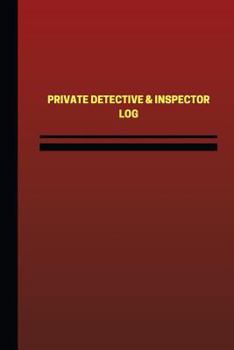 PRIVATE DETECTIVE & INSPECTOR
LOG